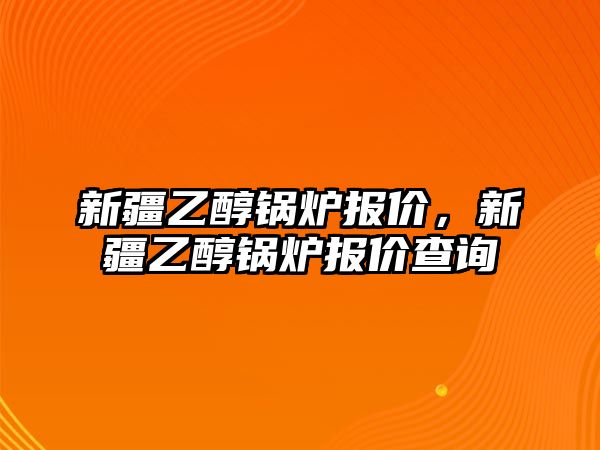 新疆乙醇锅炉报价，新疆乙醇锅炉报价查询